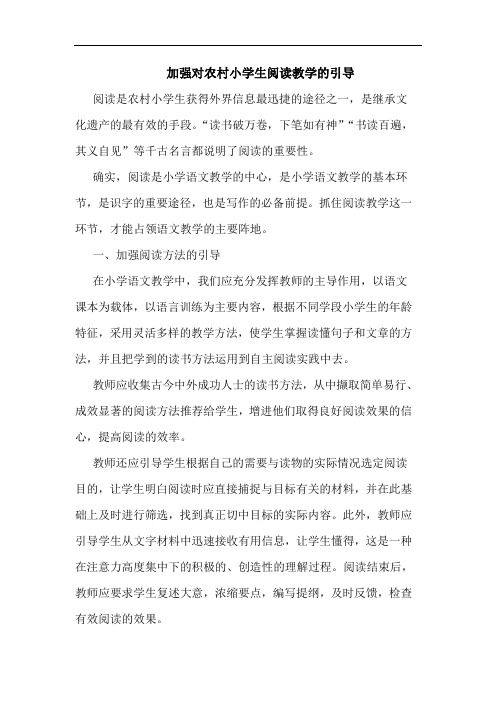 加强对农村小学生阅读教学的引导

阅读是农村小学生获得外界信息最迅捷的途径之一，是继承文化遗产的最有效的手段。“读书破万卷，下笔如有神”“书读百遍，其义自见”等千古名言都说明了阅读的重要性。

确实，阅读是小学语文教学的中心，是小学语文教学的基本环节，是识字的重要途径，也是写作的必备前提。抓住阅读教学这一环节，才能占领语文教学的主要阵地。

一、加强阅读方法的引导

在小学语文教学中，我们应充分发挥教师的主导作用，以语文课本为载体，以语言训练为主要内容，根据不同学段小学生的年龄特征，采用灵活多样的教学方法，使学生掌握读懂句子和文章的方法，并且把学到的读书方法运用到自主阅读实践中去。

教师应收集古今中外成功人士的读书方法，从中撷取简单易行、成效显著的阅读方法推荐给学生，增进他们取得良好阅读效果的信心，提高阅读的效率。

教师还应引导学生根据自己的需要与读物的实际情况选定阅读目的，让学生明白阅读时应直接捕捉与目标有关的材料，并在此基础上及时进行筛选，找到真正切中目标的实际内容。此外，教师应引导学生从文字材料中迅速接收有用信息，让学生懂得，这是一种在注意力高度集中下的积极的、创造性的理解过程。阅读结束后，教师应要求学生复述大意，浓缩要点，编写提纲，及时反馈，检查有效阅读的效果。